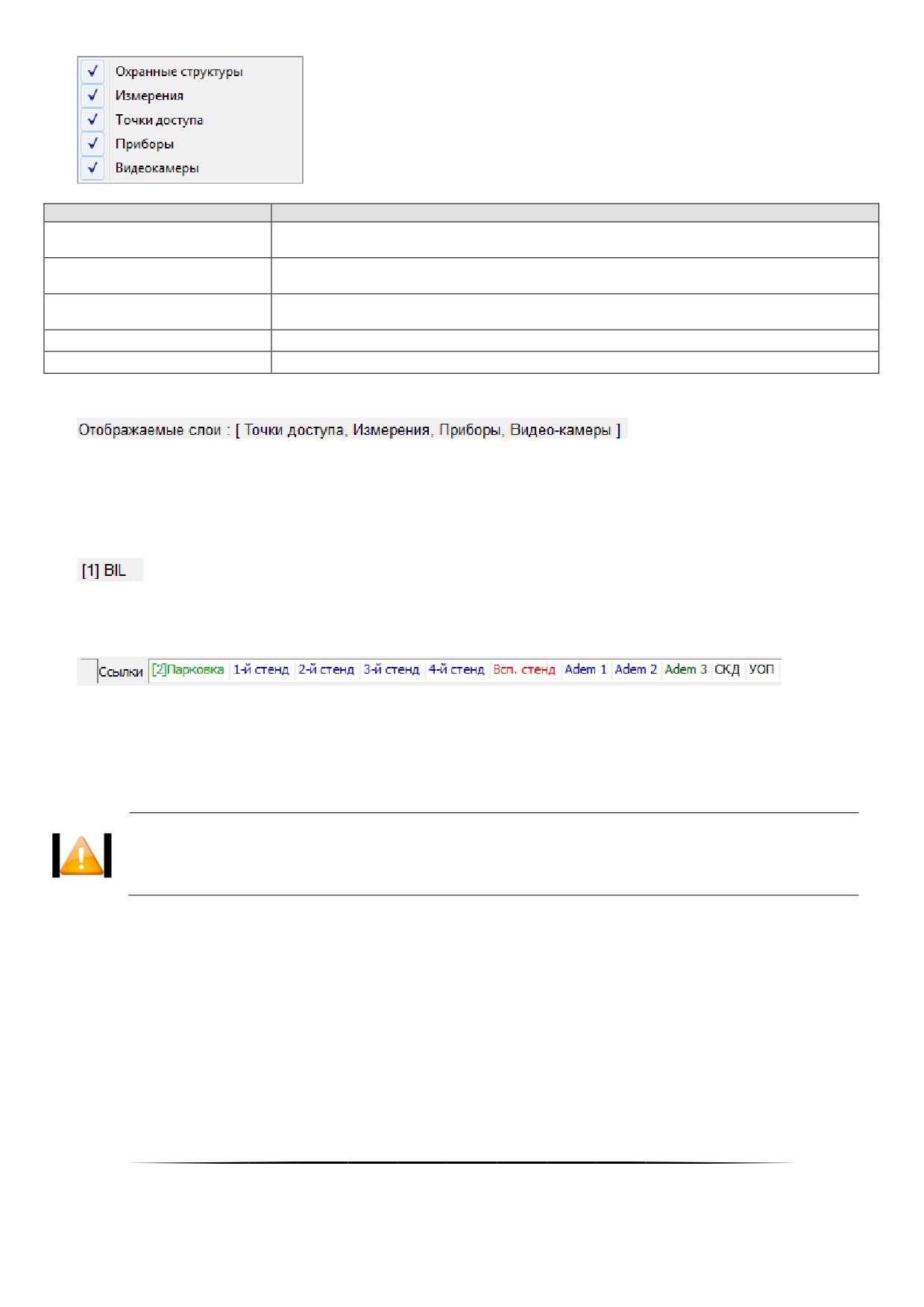 ☑ Охранные структуры
☑ Измерения
☑ Точки доступа
☑ Приборы
☑ Видеокамеры

Отображаемые слои : [ Точки доступа, Измерения, Приборы, Видео-камеры ]

[1] BIL

Ссылки [2]Парковка 1-й стенд 2-й стенд 3-й стенд 4-й стенд Всп. стенд Adem 1 Adem 2 Adem 3 СКД УОП